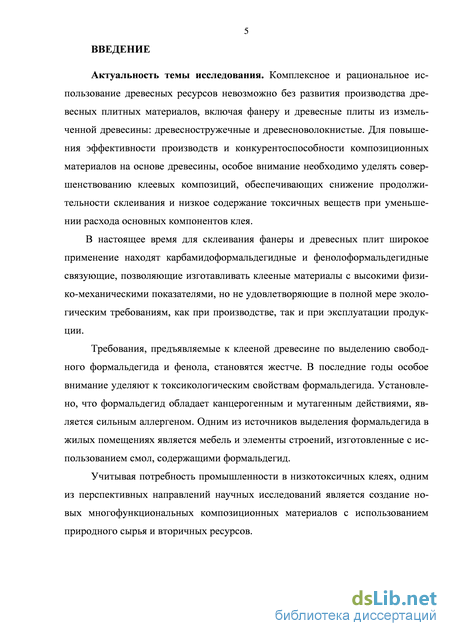 5

ВВЕДЕНИЕ

Актуальность темы исследования. Комплексное и рациональное использование древесных ресурсов невозможно без развития производства древесных плитных материалов, включая фанеру и древесные плиты из измельченной древесины: древесностружечные и древесноволокнистые. Для повышения эффективности производств и конкурентоспособности композиционных материалов на основе древесины, особое внимание необходимо уделять совершенствованию клеевых композиций, обеспечивающих снижение продолжительности склеивания и низкое содержание токсичных веществ при уменьшении расхода основных компонентов клея.

В настоящее время для склеивания фанеры и древесных плит широкое применение находят карбамидоформальдегидные и фенолоформальдегидные связующие, позволяющие изготавливать клееные материалы с высокими физико-механическими показателями, но не удовлетворяющие в полной мере экологическим требованиям, как при производстве, так и при эксплуатации продукции.

Требования, предъявляемые к клееной древесине по выделению свободного формальдегида и фенола, становятся жестче. В последние годы особое внимание уделяют к токсикологическим свойствам формальдегида. Установлено, что формальдегид обладает канцерогенным и мутагенным действиями, является сильным аллергеном. Одним из источников выделения формальдегида в жилых помещениях является мебель и элементы строений, изготовленные с использованием смол, содержащими формальдегид.

Учитывая потребность промышленности в низкотоксичных клеях, одним из перспективных направлений научных исследований является создание новых многофункциональных композиционных материалов с использованием природного сырья и вторичных ресурсов.

dsLib.net
библиотека диссертаций